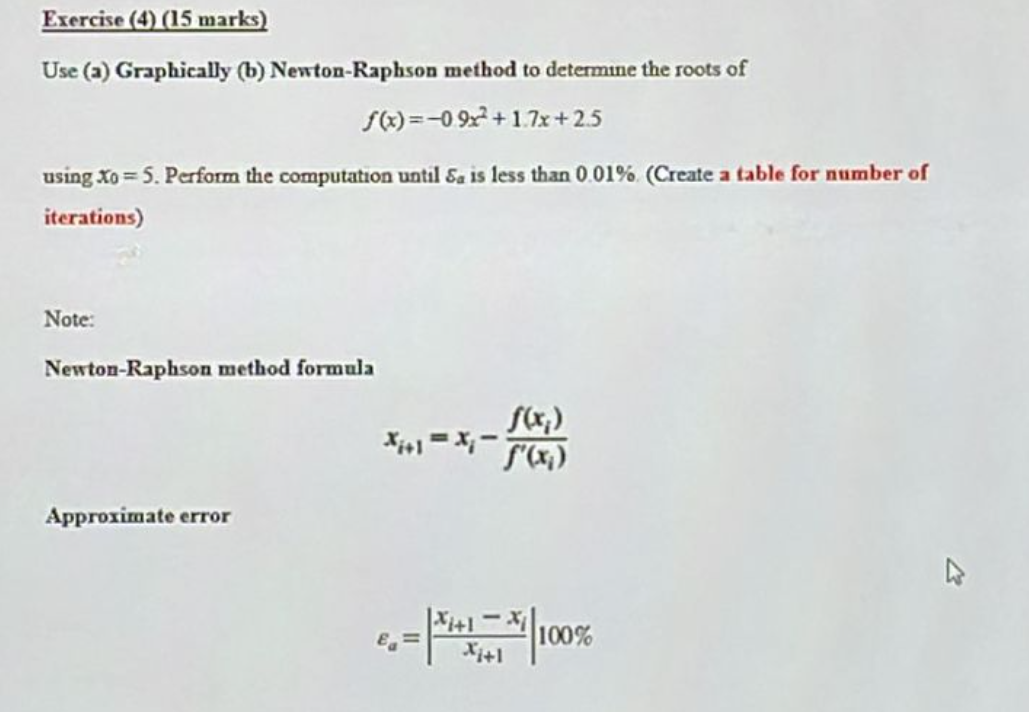 Exercise (4) (15 marks)

Use (a) Graphically (b) Newton-Raphson method to determine the roots of

$f(x) = -0.9x^2 + 1.7x + 2.5$

using $x_0 = 5$. Perform the computation until $\varepsilon_a$ is less than 0.01%. (Create a table for number of iterations)

Note:

Newton-Raphson method formula

$x_{i+1} = x_i - \frac{f(x_i)}{f'(x_i)}$

Approximate error

$\varepsilon_a = \left|\frac{x_{i+1} - x_i}{x_{i+1}}\right| 100\%$